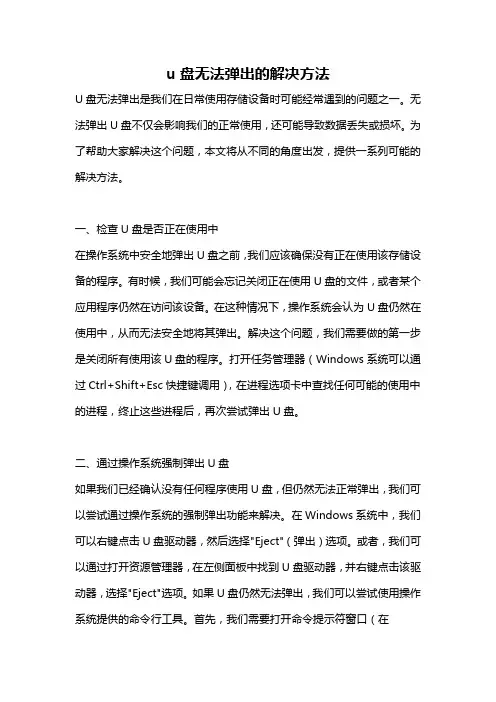 u 盘无法弹出的解决方法

U 盘无法弹出是我们在日常使用存储设备时可能经常遇到的问题之一。无法弹出 U 盘不仅会影响我们的正常使用，还可能导致数据丢失或损坏。为了帮助大家解决这个问题，本文将从不同的角度出发，提供一系列可能的解决方法。

一、检查 U 盘是否正在使用中

在操作系统中安全地弹出 U 盘之前，我们应该确保没有正在使用该存储设备的程序。有时候，我们可能会忘记关闭正在使用 U 盘的文件，或者某个应用程序仍然在访问该设备。在这种情况下，操作系统会认为 U 盘仍然在使用中，从而无法安全地将其弹出。解决这个问题，我们需要做的第一步是关闭所有使用该 U 盘的程序。打开任务管理器（Windows 系统可以通过 Ctrl+Shift+Esc 快捷键调用），在进程选项卡中查找任何可能的使用中的进程，终止这些进程后，再次尝试弹出 U 盘。

二、通过操作系统强制弹出 U 盘

如果我们已经确认没有任何程序使用 U 盘，但仍然无法正常弹出，我们可以尝试通过操作系统的强制弹出功能来解决。在 Windows 系统中，我们可以右键点击 U 盘驱动器，然后选择"Eject"（弹出）选项。或者，我们可以通过打开资源管理器，在左侧面板中找到 U 盘驱动器，并右键点击该驱动器，选择"Eject"选项。如果 U 盘仍然无法弹出，我们可以尝试使用操作系统提供的命令行工具。首先，我们需要打开命令提示符窗口（在